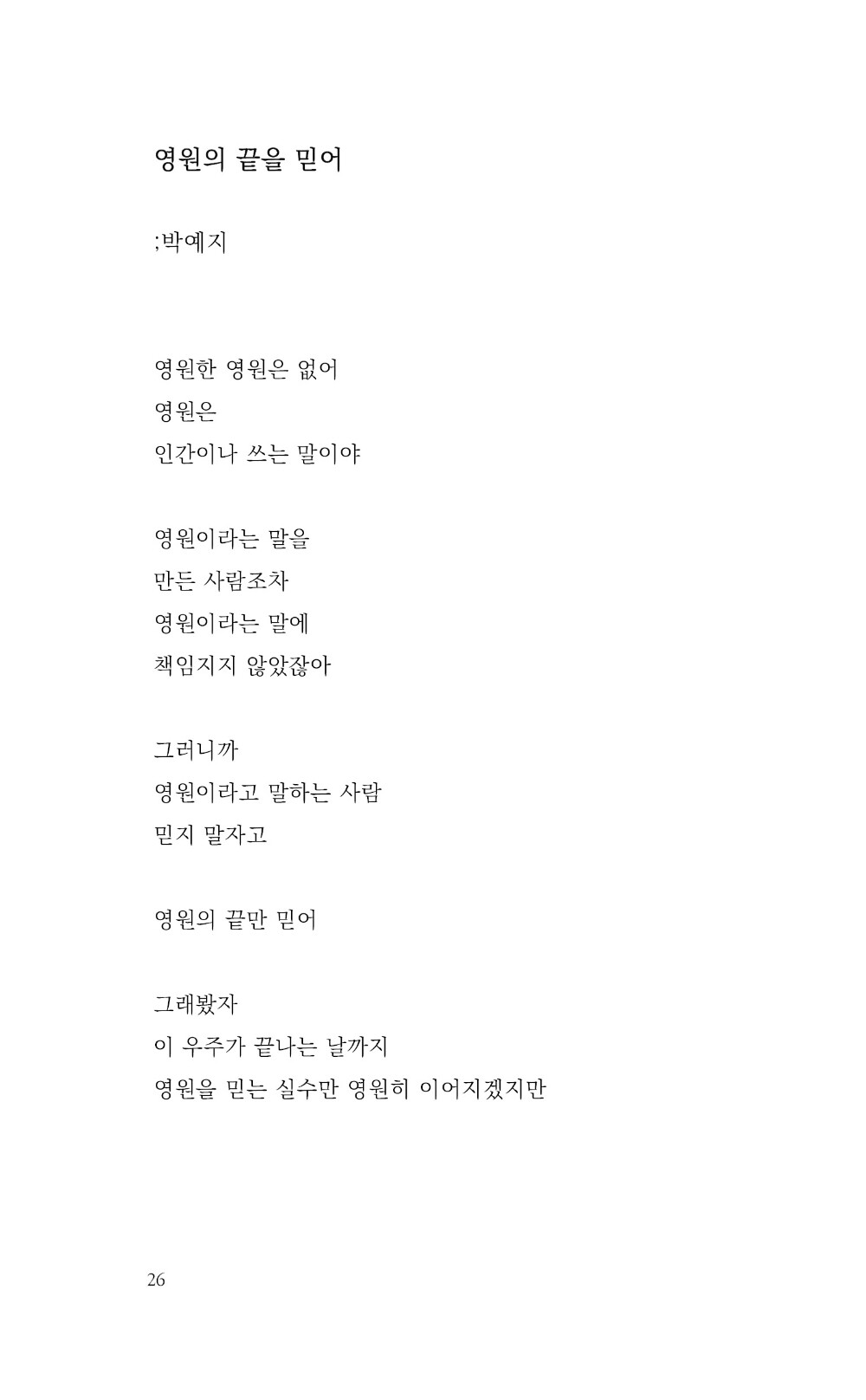 영원의 끝을 믿어

;박예지

영원한 영원은 없어
영원은
인간이나 쓰는 말이야

영원이라는 말을
만든 사람조차
영원이라는 말에
책임지지 않았잖아

그러니까
영원이라고 말하는 사람
믿지 말자고

영원의 끝만 믿어

그래봤자
이 우주가 끝나는 날까지
영원을 믿는 실수만 영원히 이어지겠지만

26